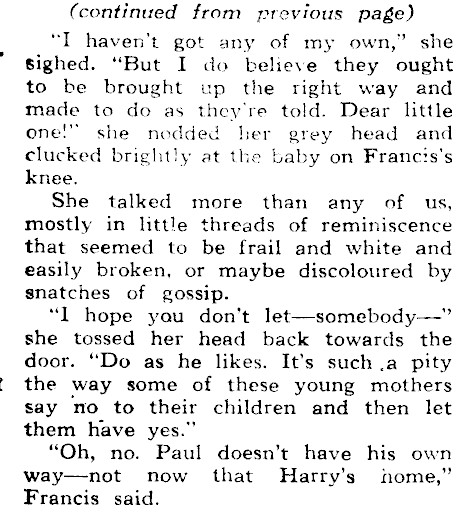 (continued from previous page)

"I haven't got any of my own," she sighed. "But I do believe they ought to be brought up the right way and made to do as they're told. Dear little one!" she nodded her grey head and clucked brightly at the baby on Francis's knee.

She talked more than any of us, mostly in little threads of reminiscence that seemed to be frail and white and easily broken, or maybe discoloured by snatches of gossip.

"I hope you don't let—somebody—" she tossed her head back towards the door. "Do as he likes. It's such a pity the way some of these young mothers say no to their children and then let them have yes."

"Oh, no. Paul doesn't have his own way—not now that Harry's home," Francis said.